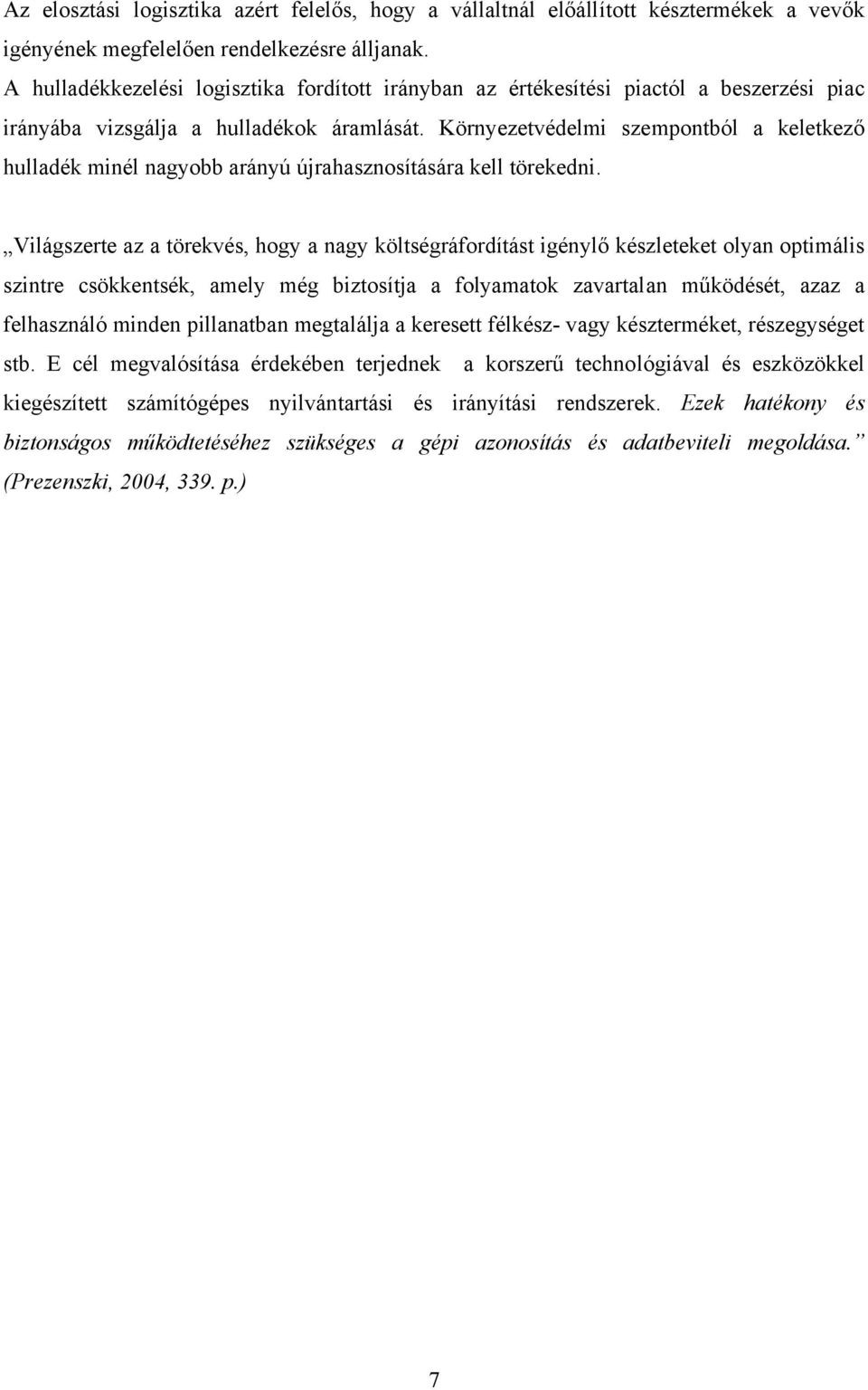 Az elosztási logisztika azért felelős, hogy a vállaltnál előállított késztermékek a vevők igényének megfelelően rendelkezésre álljanak.
A hulladékkezelési logisztika fordított irányban az értékesítési piactól a beszerzési piac irányába vizsgálja a hulladékok áramlását. Környezetvédelmi szempontból a keletkező hulladék minél nagyobb arányú újrahasznosítására kell törekedni.

„Világszerte az a törekvés, hogy a nagy költségráfordítást igénylő készleteket olyan optimális szintre csökkentsék, amely még biztosítja a folyamatok zavartalan működését, azaz a felhasználó minden pillanatban megtalálja a keresett félkész- vagy készterméket, részegységet stb. E cél megvalósítása érdekében terjednek a korszerű technológiával és eszközökkel kiegészített számítógépes nyilvántartási és irányítási rendszerek. Ezek hatékony és biztonságos működtetéséhez szükséges a gépi azonosítás és adatbeviteli megoldása.” (Prezenszki, 2004, 339. p.)

7